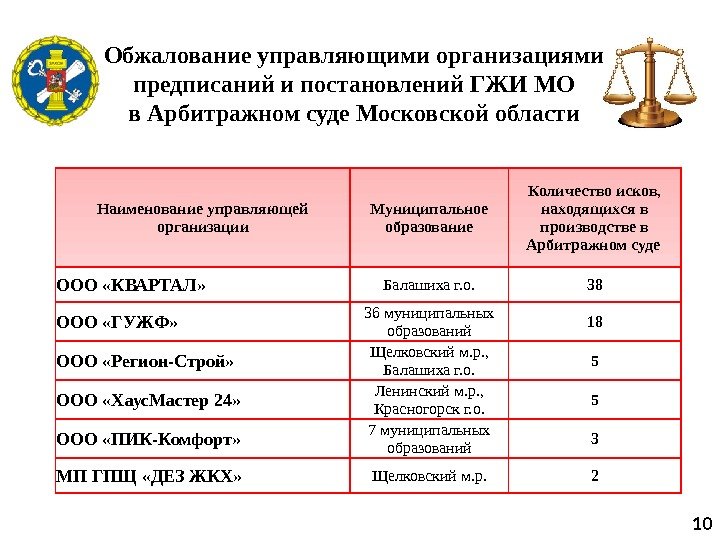 Обжалование управляющими организациями предписаний и постановлений ГЖИ МО в Арбитражном суде Московской области

| Наименование управляющей организации | Муниципальное образование | Количество исков, находящихся в производстве в Арбитражном суде |
|---|---|---|
| ООО «КВАРТАЛ» | Балашиха г.о. | 38 |
| ООО «ГУЖФ» | 36 муниципальных образований | 18 |
| ООО «Регион-Строй» | Щелковский м.р., Балашиха г.о. | 5 |
| ООО «ХаусМастер 24» | Ленинский м.р., Красногорск г.о. | 5 |
| ООО «ПИК-Комфорт» | 7 муниципальных образований | 3 |
| МП ГПЩ «ДЕЗ ЖКХ» | Щелковский м.р. | 2 |

10